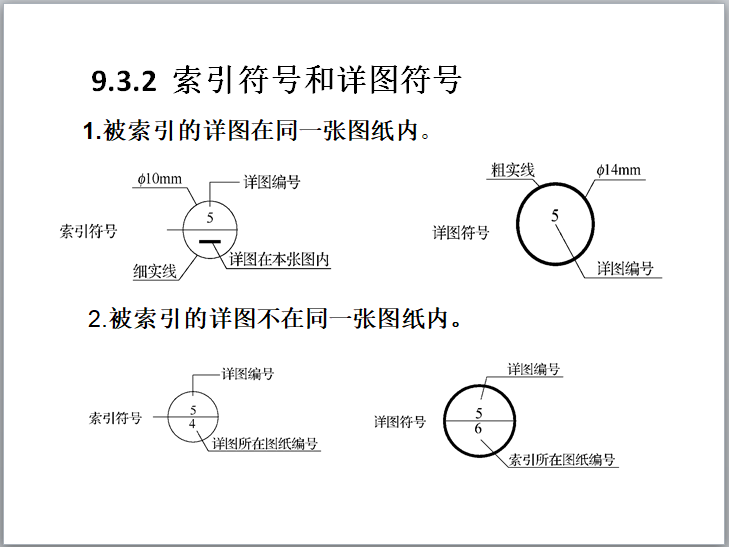 9.3.2 索引符号和详图符号

1.被索引的详图在同一张图纸内。

$\phi$10mm
详图编号
5
索引符号
细实线
详图在本张图内

粗实线
$\phi$14mm
5
详图符号
详图编号

2.被索引的详图不在同一张图纸内。

详图编号
索引符号
5
4
详图所在图纸编号

详图编号
详图符号
5
6
索引所在图纸编号